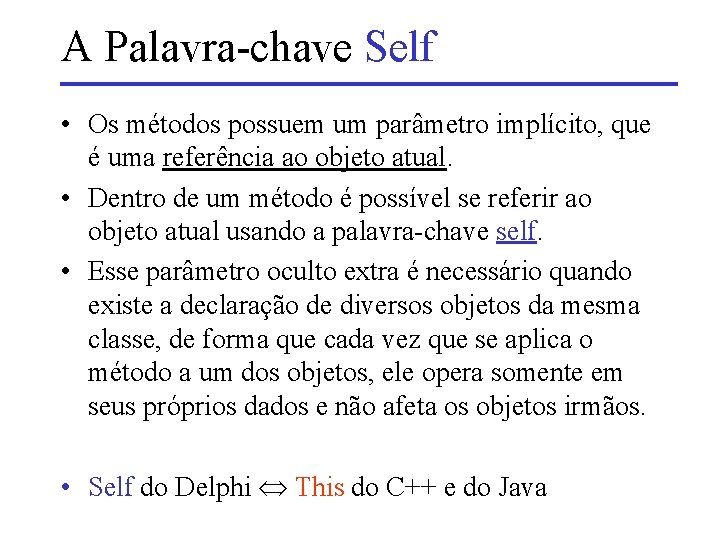 A Palavra-chave Self

• Os métodos possuem um parâmetro implícito, que é uma referência ao objeto atual.

• Dentro de um método é possível se referir ao objeto atual usando a palavra-chave self.

• Esse parâmetro oculto extra é necessário quando existe a declaração de diversos objetos da mesma classe, de forma que cada vez que se aplica o método a um dos objetos, ele opera somente em seus próprios dados e não afeta os objetos irmãos.

• Self do Delphi $\Leftrightarrow$ This do C++ e do Java